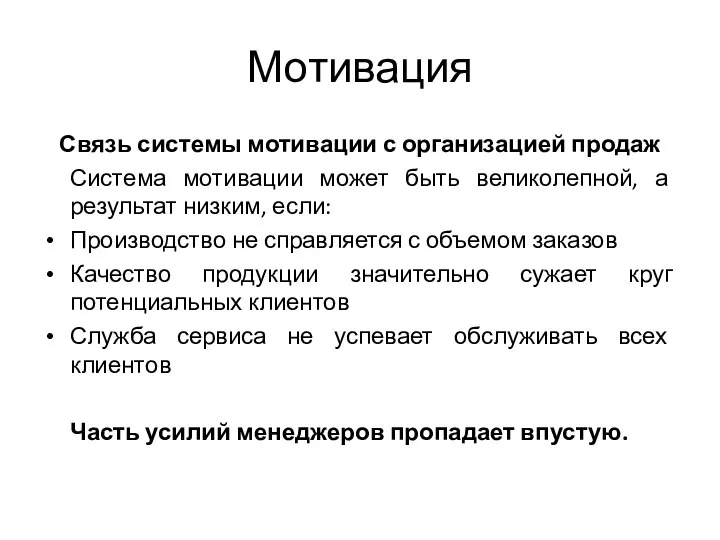 Мотивация

Связь системы мотивации с организацией продаж

Система мотивации может быть великолепной, а результат низким, если:

• Производство не справляется с объемом заказов
• Качество продукции значительно сужает круг потенциальных клиентов
• Служба сервиса не успевает обслуживать всех клиентов

Часть усилий менеджеров пропадает впустую.